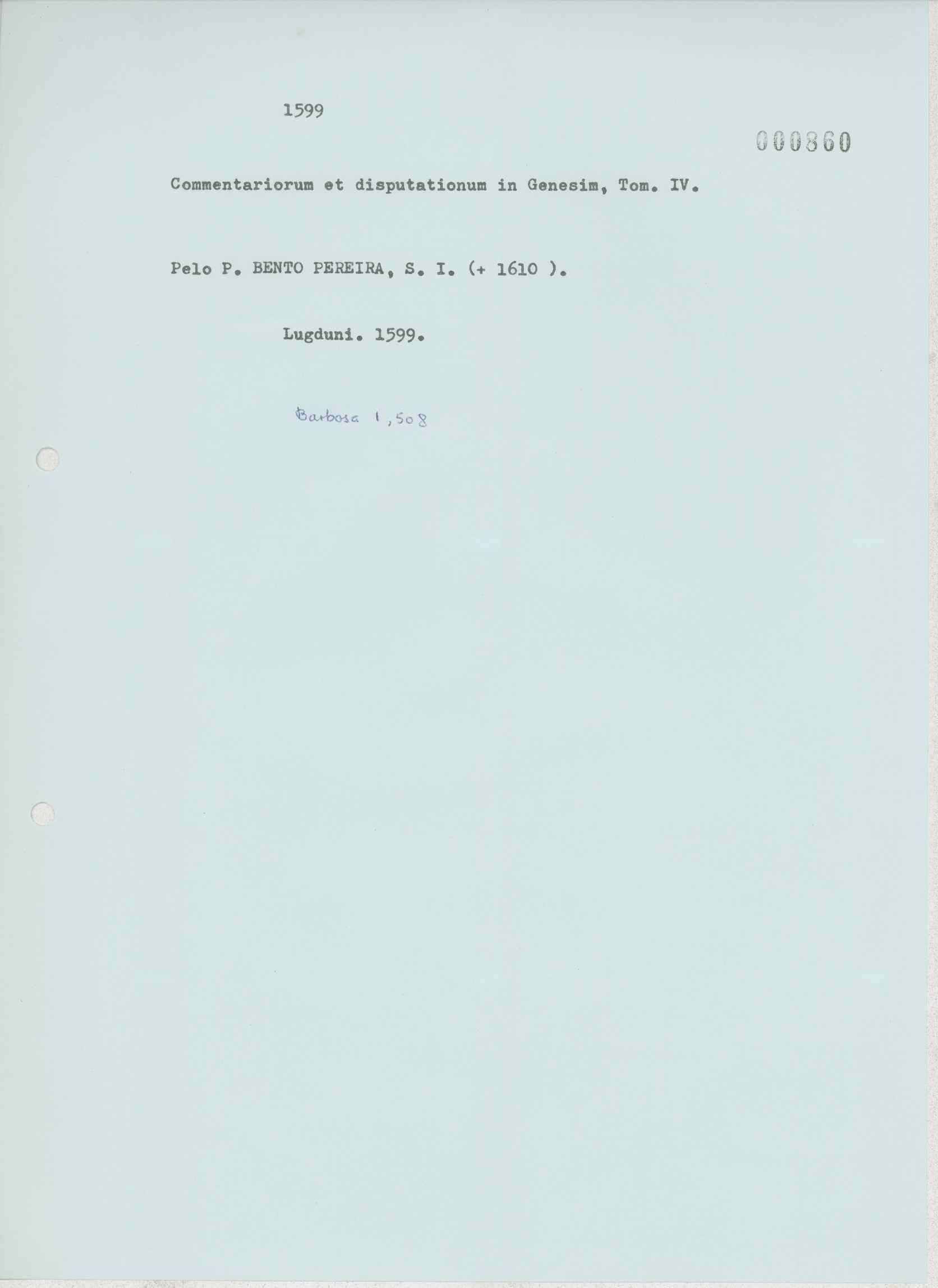 1599

000860

Commentariorum et disputationum in Genesim, Tom. IV.

Pelo P. BENTO PEREIRA, S. I. (+ 1610 ).

Lugduni. 1599.

Barbosa 1,508